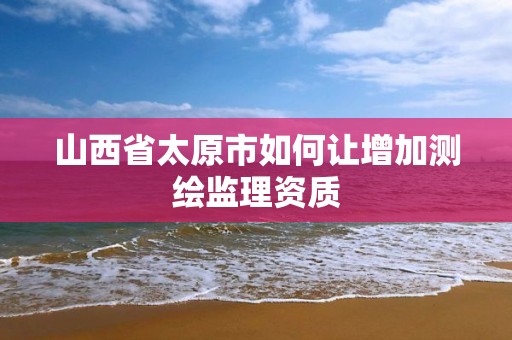 山西省太原市如何让增加测绘监理资质